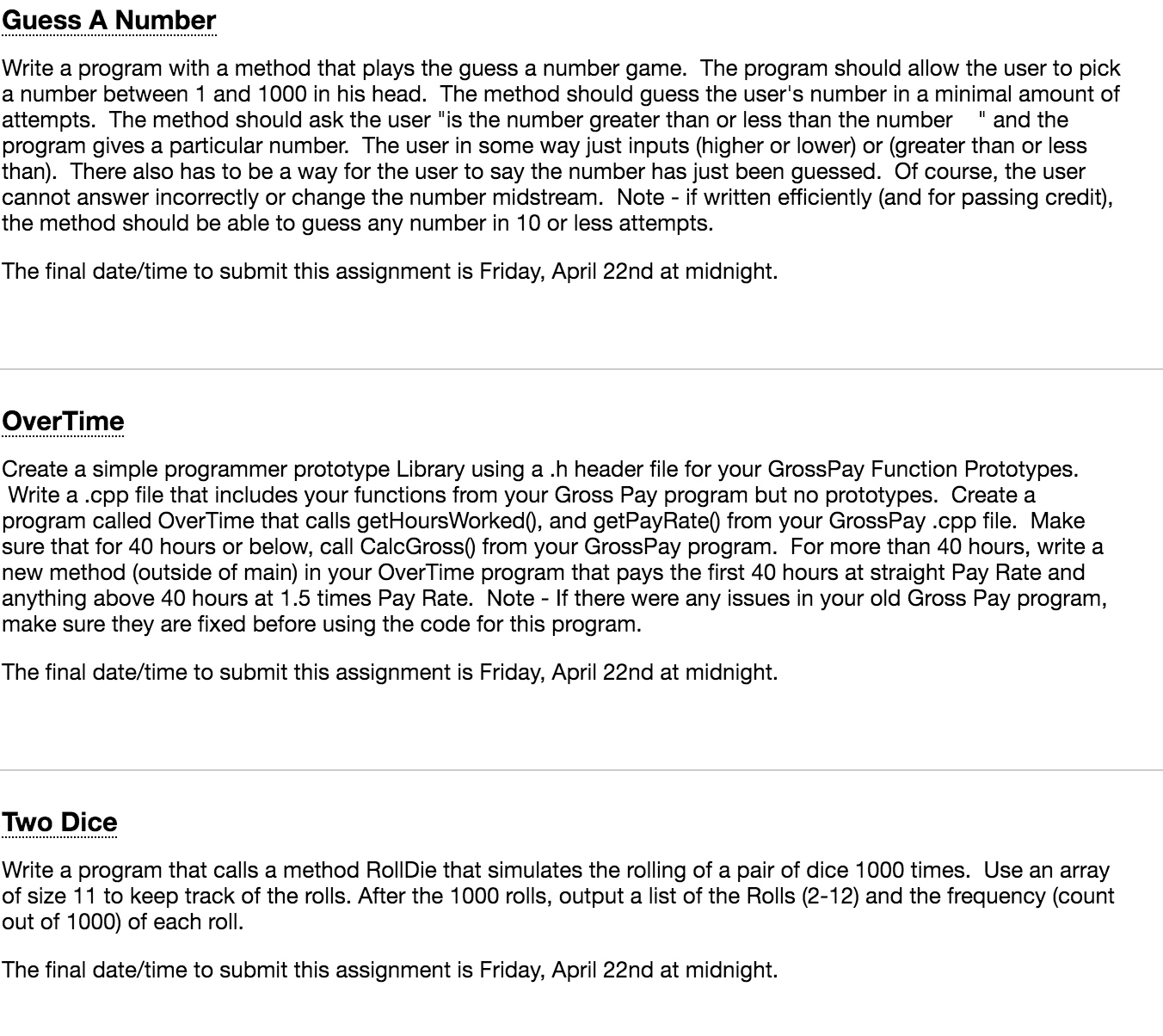 Guess A Number

Write a program with a method that plays the guess a number game. The program should allow the user to pick a number between 1 and 1000 in his head. The method should guess the user's number in a minimal amount of attempts. The method should ask the user "is the number greater than or less than the number " and the program gives a particular number. The user in some way just inputs (higher or lower) or (greater than or less than). There also has to be a way for the user to say the number has just been guessed. Of course, the user cannot answer incorrectly or change the number midstream. Note - if written efficiently (and for passing credit), the method should be able to guess any number in 10 or less attempts.

The final date/time to submit this assignment is Friday, April 22nd at midnight.

OverTime

Create a simple programmer prototype Library using a .h header file for your GrossPay Function Prototypes. Write a .cpp file that includes your functions from your Gross Pay program but no prototypes. Create a program called OverTime that calls getHoursWorked(), and getPayRate() from your GrossPay .cpp file. Make sure that for 40 hours or below, call CalcGross() from your GrossPay program. For more than 40 hours, write a new method (outside of main) in your OverTime program that pays the first 40 hours at straight Pay Rate and anything above 40 hours at 1.5 times Pay Rate. Note - If there were any issues in your old Gross Pay program, make sure they are fixed before using the code for this program.

The final date/time to submit this assignment is Friday, April 22nd at midnight.

Two Dice

Write a program that calls a method RollDie that simulates the rolling of a pair of dice 1000 times. Use an array of size 11 to keep track of the rolls. After the 1000 rolls, output a list of the Rolls (2-12) and the frequency (count out of 1000) of each roll.

The final date/time to submit this assignment is Friday, April 22nd at midnight.